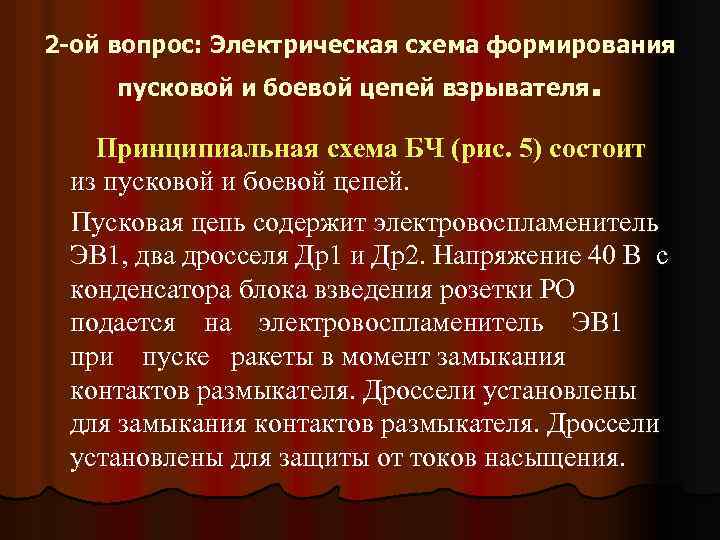 2-ой вопрос: Электрическая схема формирования пусковой и боевой цепей взрывателя.

Принципиальная схема БЧ (рис. 5) состоит из пусковой и боевой цепей.

Пусковая цепь содержит электровоспламенитель ЭВ1, два дросселя Др1 и Др2. Напряжение 40 В с конденсатора блока взведения розетки РО подается на электровоспламенитель ЭВ1 при пуске ракеты в момент замыкания контактов размыкателя. Дроссели установлены для замыкания контактов размыкателя. Дроссели установлены для защиты от токов насыщения.